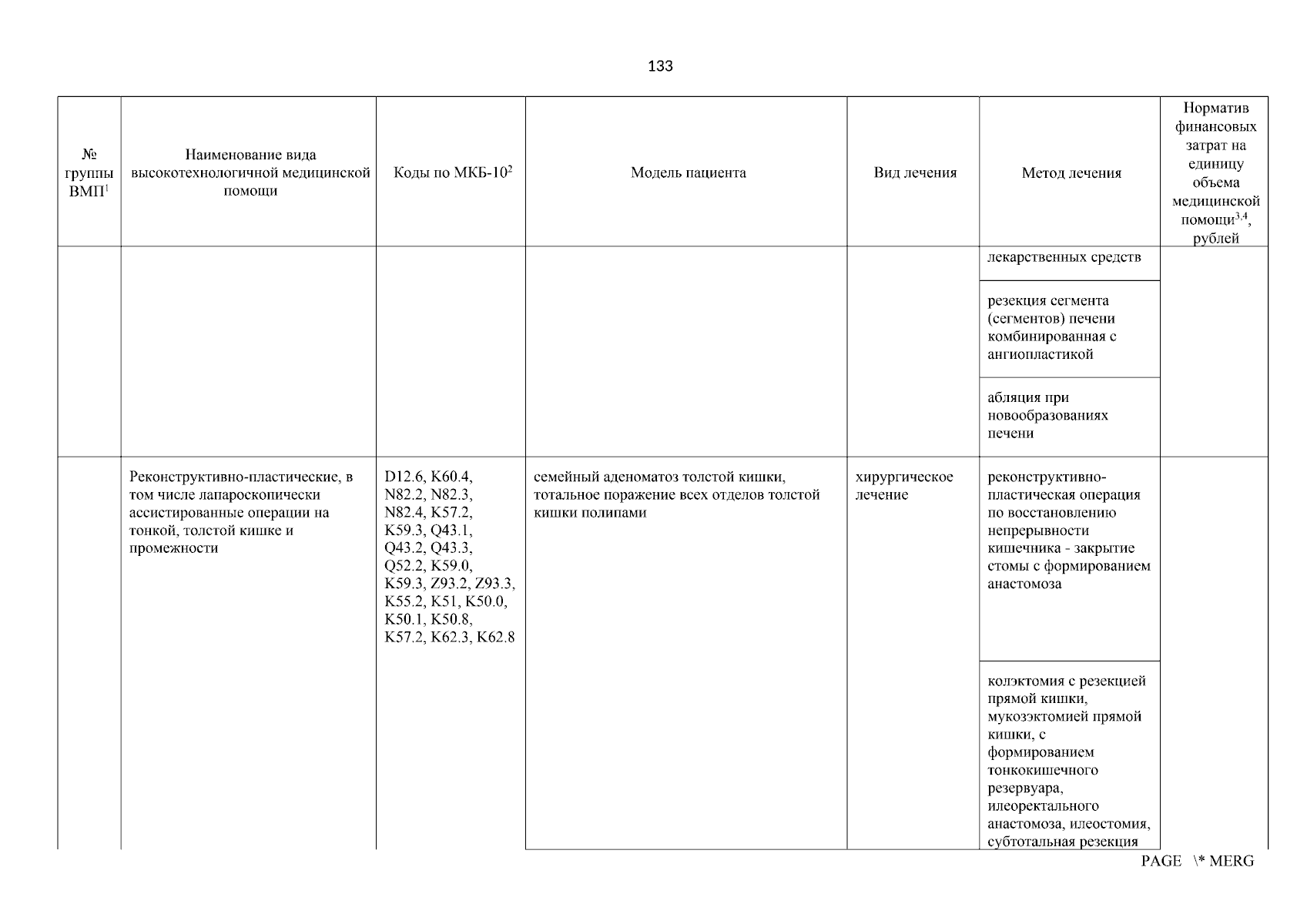 133

| № группы ВМП$^1$ | Наименование вида высокотехнологичной медицинской помощи | Коды по МКБ-10$^2$ | Модель пациента | Вид лечения | Метод лечения | Норматив финансовых затрат на единицу объема медицинской помощи$^{3,4}$, рублей |
|---|---|---|---|---|---|---|
| | | | | | лекарственных средств | |
| | | | | | резекция сегмента (сегментов) печени комбинированная с ангиопластикой | |
| | | | | | абляция при новообразованиях печени | |
| | Реконструктивно-пластические, в том числе лапароскопически ассистированные операции на тонкой, толстой кишке и промежности | D12.6, K60.4, N82.2, N82.3, N82.4, K57.2, K59.3, Q43.1, Q43.2, Q43.3, Q52.2, K59.0, K59.3, Z93.2, Z93.3, K55.2, K51, K50.0, K50.1, K50.8, K57.2, K62.3, K62.8 | семейный аденоматоз толстой кишки, тотальное поражение всех отделов толстой кишки полипами | хирургическое лечение | реконструктивно-пластическая операция по восстановлению непрерывности кишечника - закрытие стомы с формированием анастомоза | |
| | | | | | колэктомия с резекцией прямой кишки, мукозэктомией прямой кишки, с формированием тонкокишечного резервуара, илеоректального анастомоза, илеостомия, субтотальная резекция | |

PAGE \* MERG